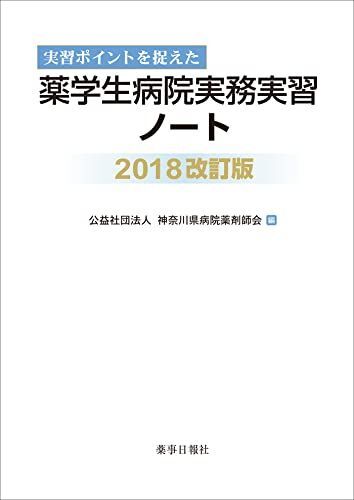 実習ポイントを捉えた
薬学生病院実務実習ノート
2018改訂版

公益社団法人 神奈川県病院薬剤師会 編

薬事日報社